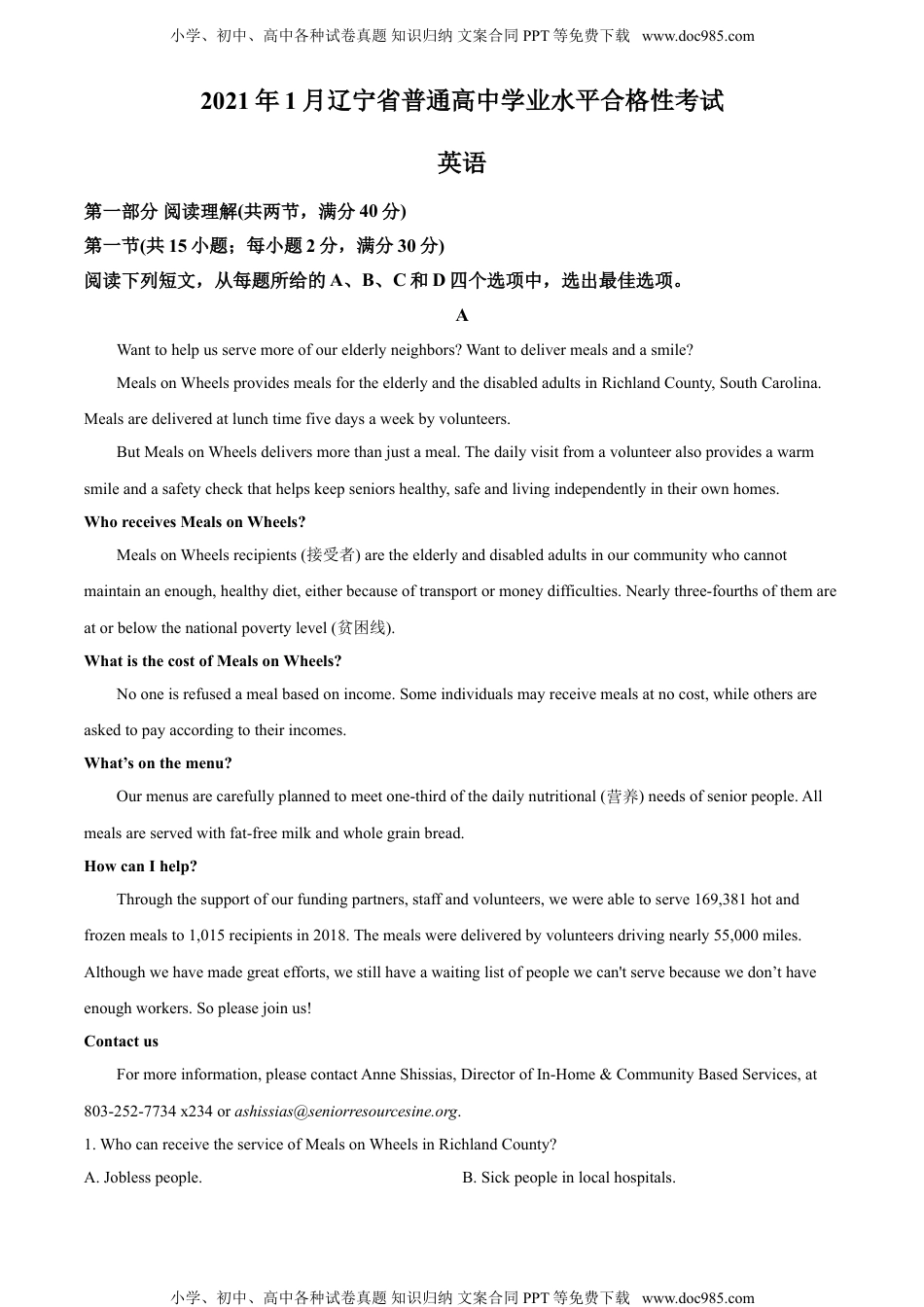 小学、初中、高中各种试卷真题 知识归纳 文案合同 PPT 等免费下载 www.doc985.com

2021 年 1 月辽宁省普通高中学业水平合格性考试

英语

第一部分 阅读理解(共两节，满分 40 分)

第一节(共 15 小题；每小题 2 分，满分 30 分)

阅读下列短文，从每题所给的 A、B、C 和 D 四个选项中，选出最佳选项。

A

Want to help us serve more of our elderly neighbors? Want to deliver meals and a smile?

Meals on Wheels provides meals for the elderly and the disabled adults in Richland County, South Carolina. Meals are delivered at lunch time five days a week by volunteers.

But Meals on Wheels delivers more than just a meal. The daily visit from a volunteer also provides a warm smile and a safety check that helps keep seniors healthy, safe and living independently in their own homes.

Who receives Meals on Wheels?

Meals on Wheels recipients (接受者) are the elderly and disabled adults in our community who cannot maintain an enough, healthy diet, either because of transport or money difficulties. Nearly three-fourths of them are at or below the national poverty level (贫困线).

What is the cost of Meals on Wheels?

No one is refused a meal based on income. Some individuals may receive meals at no cost, while others are asked to pay according to their incomes.

What’s on the menu?

Our menus are carefully planned to meet one-third of the daily nutritional (营养) needs of senior people. All meals are served with fat-free milk and whole grain bread.

How can I help?

Through the support of our funding partners, staff and volunteers, we were able to serve 169,381 hot and frozen meals to 1,015 recipients in 2018. The meals were delivered by volunteers driving nearly 55,000 miles. Although we have made great efforts, we still have a waiting list of people we can't serve because we don’t have enough workers. So please join us!

Contact us

For more information, please contact Anne Shissias, Director of In-Home & Community Based Services, at 803-252-7734 x234 or ashissias@seniorresourcesine.org.

1. Who can receive the service of Meals on Wheels in Richland County?

A. Jobless people.

B. Sick people in local hospitals.

小学、初中、高中各种试卷真题 知识归纳 文案合同 PPT 等免费下载 www.doc985.com